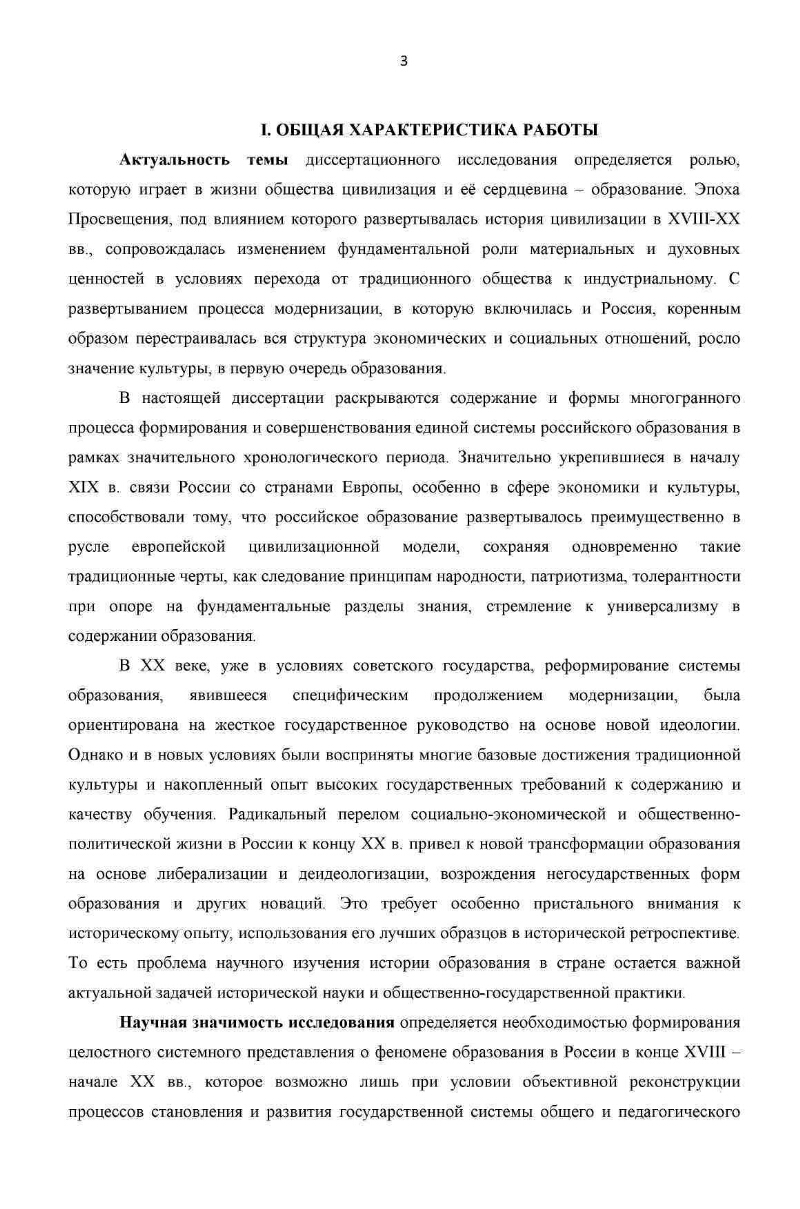 3

I. ОБЩАЯ ХАРАКТЕРИСТИКА РАБОТЫ

Актуальность темы диссертационного исследования определяется ролью, которую играет в жизни общества цивилизация и её сердцевина – образование. Эпоха Просвещения, под влиянием которого развертывалась история цивилизации в XVIII-XX вв., сопровождалась изменением фундаментальной роли материальных и духовных ценностей в условиях перехода от традиционного общества к индустриальному. С развертыванием процесса модернизации, в которую включилась и Россия, коренным образом перестраивалась вся структура экономических и социальных отношений, росло значение культуры, в первую очередь образования.

В настоящей диссертации раскрываются содержание и формы многогранного процесса формирования и совершенствования единой системы российского образования в рамках значительного хронологического периода. Значительно укрепившиеся в началу XIX в. связи России со странами Европы, особенно в сфере экономики и культуры, способствовали тому, что российское образование развертывалось преимущественно в русле европейской цивилизационной модели, сохраняя одновременно такие традиционные черты, как следование принципам народности, патриотизма, толерантности при опоре на фундаментальные разделы знания, стремление к универсализму в содержании образования.

В XX веке, уже в условиях советского государства, реформирование системы образования, явившееся специфическим продолжением модернизации, была ориентирована на жесткое государственное руководство на основе новой идеологии. Однако и в новых условиях были восприняты многие базовые достижения традиционной культуры и накопленный опыт высоких государственных требований к содержанию и качеству обучения. Радикальный перелом социально-экономической и общественно-политической жизни в России к концу XX в. привел к новой трансформации образования на основе либерализации и деидеологизации, возрождения негосударственных форм образования и других новаций. Это требует особенно пристального внимания к историческому опыту, использования его лучших образцов в исторической ретроспективе. То есть проблема научного изучения истории образования в стране остается важной актуальной задачей исторической науки и общественно-государственной практики.

Научная значимость исследования определяется необходимостью формирования целостного системного представления о феномене образования в России в конце XVIII – начале XX вв., которое возможно лишь при условии объективной реконструкции процессов становления и развития государственной системы общего и педагогического